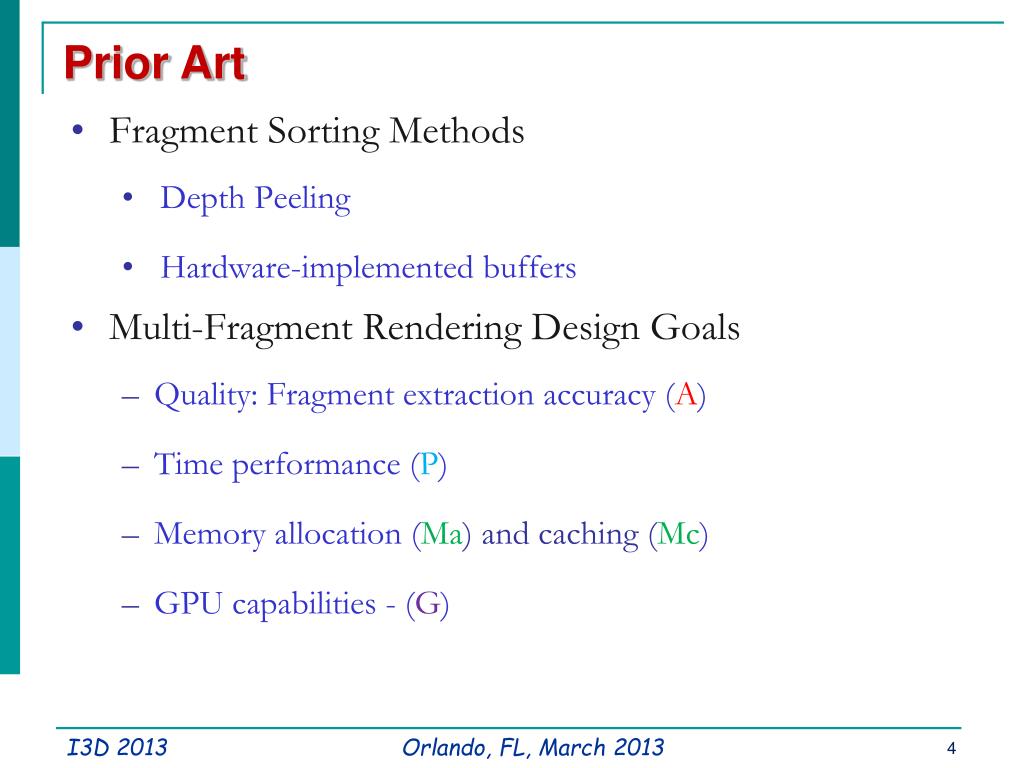 Prior Art

• Fragment Sorting Methods

• Depth Peeling

• Hardware-implemented buffers

• Multi-Fragment Rendering Design Goals

– Quality: Fragment extraction accuracy (A)

– Time performance (P)

– Memory allocation (Ma) and caching (Mc)

– GPU capabilities - (G)

I3D 2013 Orlando, FL, March 2013 4